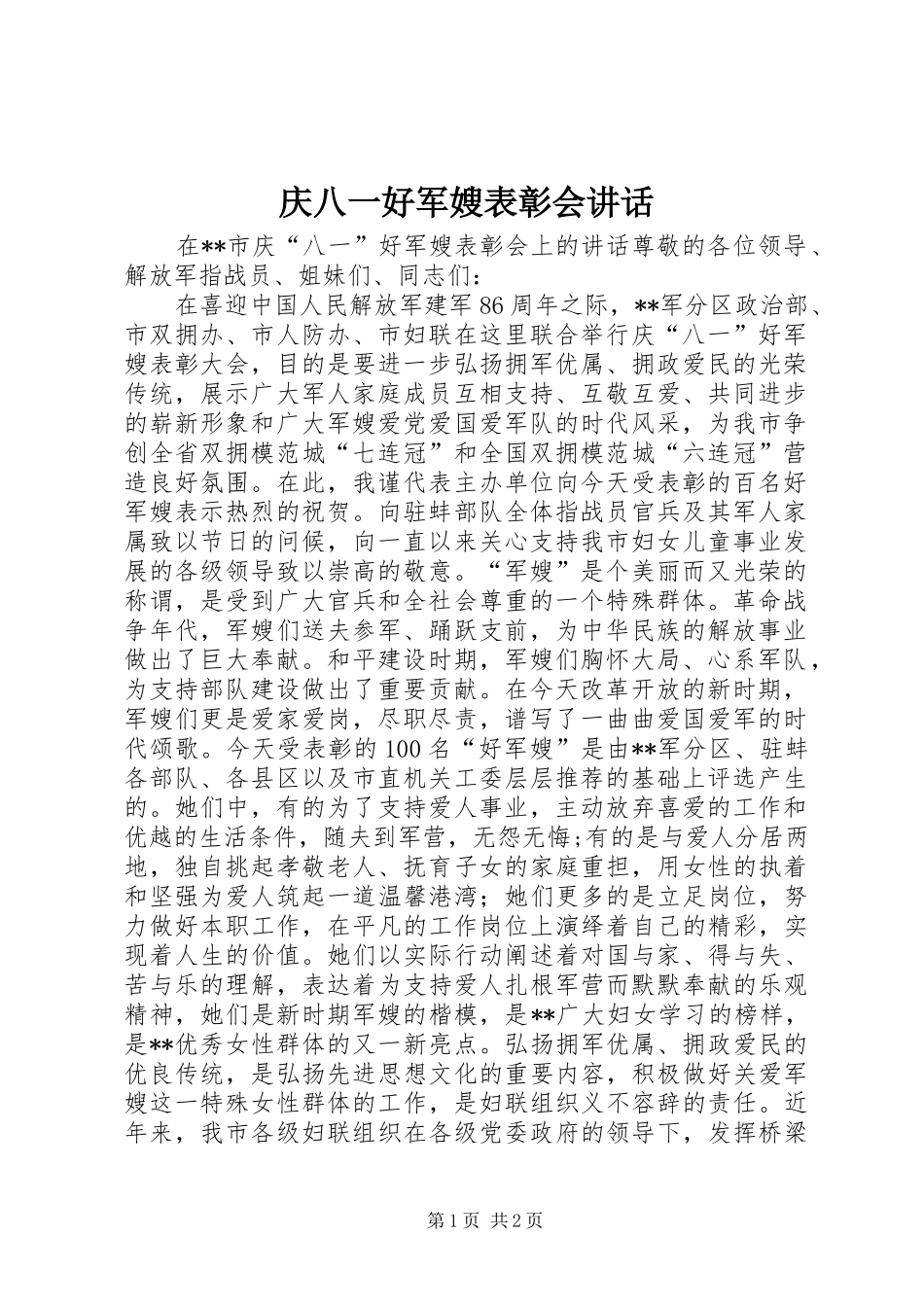 庆八一好军嫂表彰会讲话

在**市庆“八一”好军嫂表彰会上的讲话尊敬的各位领导、解放军指战员、姐妹们、同志们：

在喜迎中国人民解放军建军86周年之际，**军分区政治部、市双拥办、市人防办、市妇联在这里联合举行庆“八一”好军嫂表彰大会，目的是要进一步弘扬拥军优属、拥政爱民的光荣传统，展示广大军人家庭成员互相支持、互敬互爱、共同进步的崭新形象和广大军嫂爱党爱国爱军队的时代风采，为我市争创全省双拥模范城“七连冠”和全国双拥模范城“六连冠”营造良好氛围。在此，我谨代表主办单位向今天受表彰的百名好军嫂表示热烈的祝贺。向驻蚌部队全体指战员官兵及其军人家属致以节日的问候，向一直以来关心支持我市妇女儿童事业发展的各级领导致以崇高的敬意。“军嫂”是个美丽而又光荣的称谓，是受到广大官兵和全社会尊重的一个特殊群体。革命战争年代，军嫂们送夫参军、踊跃支前，为中华民族的解放事业做出了巨大奉献。和平建设时期，军嫂们胸怀大局、心系军队，为支持部队建设做出了重要贡献。在今天改革开放的新时期，军嫂们更是爱家爱岗，尽职尽责，谱写了一曲曲爱国爱军的时代颂歌。今天受表彰的100名“好军嫂”是由**军分区、驻蚌各部队、各县区以及市直机关工委层层推荐的基础上评选产生的。她们中，有的为了支持爱人事业，主动放弃喜爱的工作和优越的生活条件，随夫到军营，无怨无悔;有的是与爱人分居两地，独自挑起孝敬老人、抚育子女的家庭重担，用女性的执着和坚强为爱人筑起一道温馨港湾；她们更多的是立足岗位，努力做好本职工作，在平凡的工作岗位上演绎着自己的精彩，实现着人生的价值。她们以实际行动阐述着对国与家、得与失、苦与乐的理解，表达着为支持爱人扎根军营而默默奉献的乐观精神，她们是新时期军嫂的楷模，是**广大妇女学习的榜样，是**优秀女性群体的又一新亮点。弘扬拥军优属、拥政爱民的优良传统，是弘扬先进思想文化的重要内容，积极做好关爱军嫂这一特殊女性群体的工作，是妇联组织义不容辞的责任。近年来，我市各级妇联组织在各级党委政府的领导下，发挥桥梁

第1页 共2页